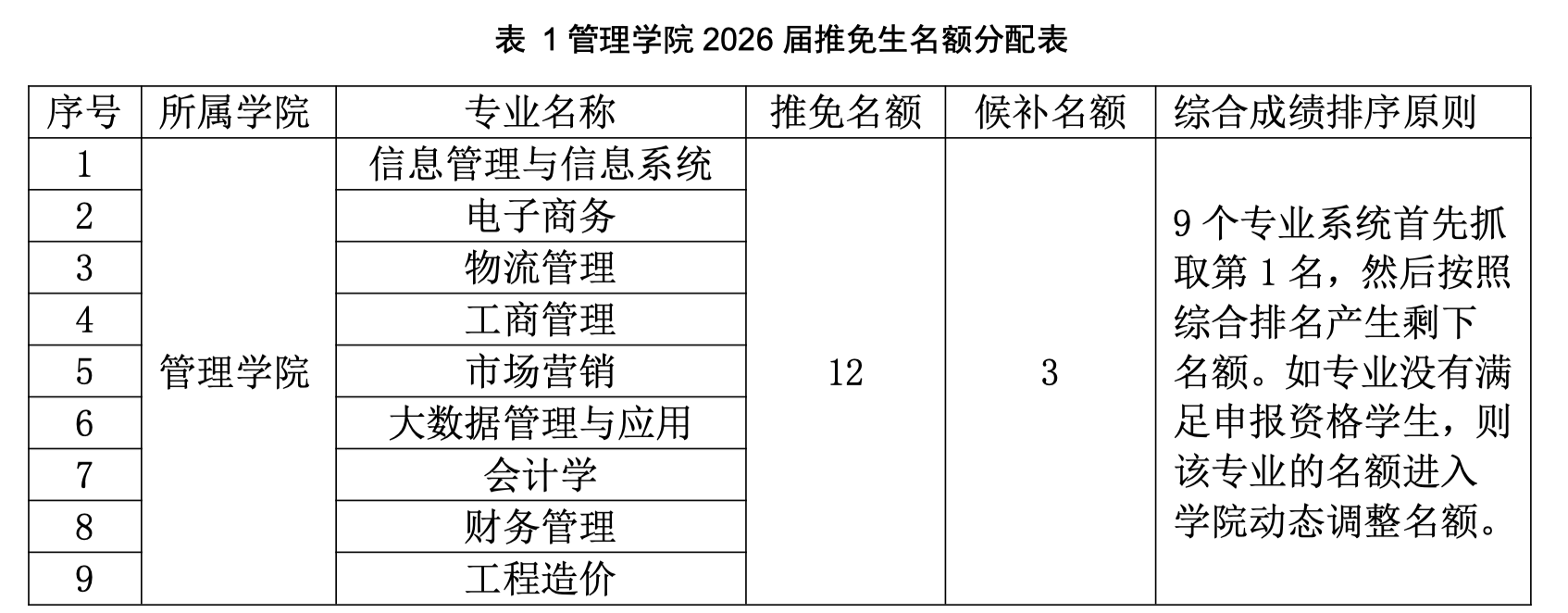 表1管理学院2026届推免生名额分配表

| 序号 | 所属学院 | 专业名称 | 推免名额 | 候补名额 | 综合成绩排序原则 |
|---|---|---|---|---|---|
| 1 | 管理学院 | 信息管理与信息系统 | 12 | 3 | 9个专业系统首先抓取第1名，然后按照综合排名产生剩下名额。如专业没有满足申报资格学生，则该专业的名额进入学院动态调整名额。 |
| 2 |  | 电子商务 |  |  |  |
| 3 |  | 物流管理 |  |  |  |
| 4 |  | 工商管理 |  |  |  |
| 5 |  | 市场营销 |  |  |  |
| 6 |  | 大数据管理与应用 |  |  |  |
| 7 |  | 会计学 |  |  |  |
| 8 |  | 财务管理 |  |  |  |
| 9 |  | 工程造价 |  |  |  |